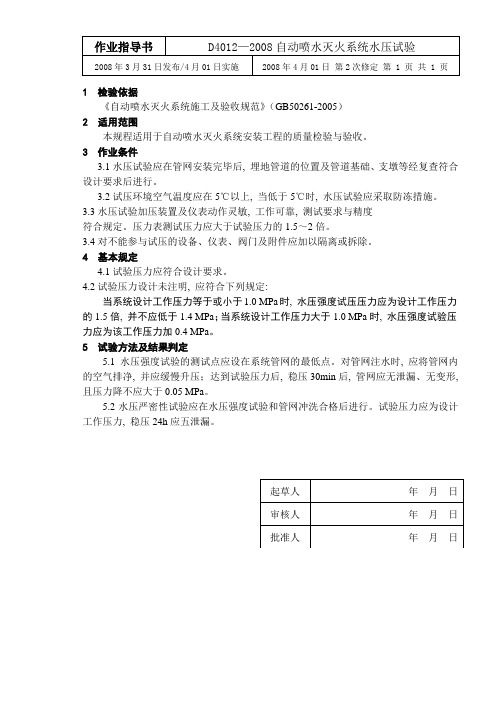 | 作业指导书 | D4012—2008 自动喷水灭火系统水压试验 |
|---|---|
| 2008 年 3 月 31 日发布/4 月 01 日实施 | 2008 年 4 月 01 日 第 2 次修定 第 1 页 共 1 页 |

1 检验依据

《自动喷水灭火系统施工及验收规范》（GB50261-2005）

2 适用范围

本规程适用于自动喷水灭火系统安装工程的质量检验与验收。

3 作业条件

3.1 水压试验应在管网安装完毕后，埋地管道的位置及管道基础、支墩等经复查符合设计要求后进行。

3.2 试压环境空气温度应在 5℃以上，当低于 5℃时，水压试验应采取防冻措施。

3.3 水压试验加压装置及仪表动作灵敏，工作可靠，测试要求与精度符合规定。压力表测试压力应大于试验压力的 1.5～2 倍。

3.4 对不能参与试压的设备、仪表、阀门及附件应加以隔离或拆除。

4 基本规定

4.1 试验压力应符合设计要求。

4.2 试验压力设计未注明，应符合下列规定:

当系统设计工作压力等于或小于 1.0 MPa 时，水压强度试压压力应为设计工作压力的 1.5 倍，并不应低于 1.4 MPa；当系统设计工作压力大于 1.0 MPa 时，水压强度试验压力应为该工作压力加 0.4 MPa。

5 试验方法及结果判定

5.1 水压强度试验的测试点应设在系统管网的最低点。对管网注水时，应将管网内的空气排净，并应缓慢升压；达到试验压力后，稳压 30min 后，管网应无泄漏、无变形，且压力降不应大于 0.05 MPa。

5.2 水压严密性试验应在水压强度试验和管网冲洗合格后进行。试验压力应为设计工作压力，稳压 24h 应五泄漏。

| 起草人 | 年 月 日 |
|---|---|
| 审核人 | 年 月 日 |
| 批准人 | 年 月 日 |